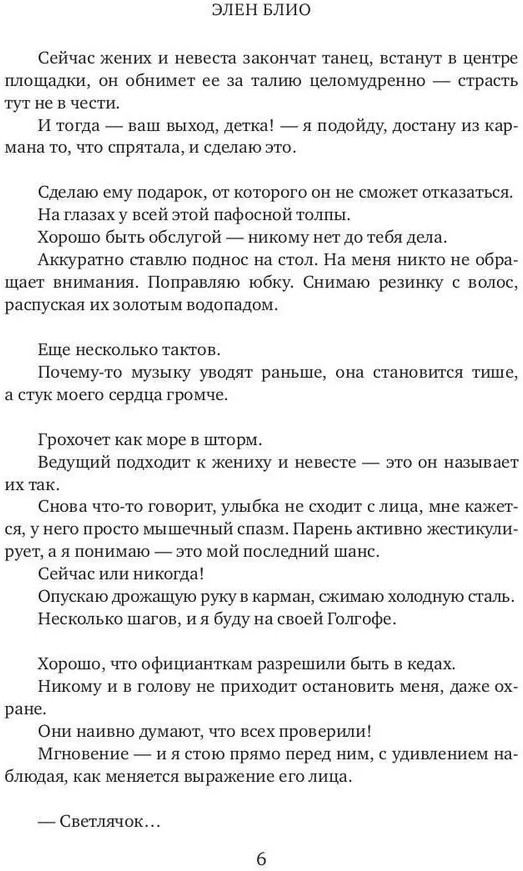 ЭЛЕН БЛИО

Сейчас жених и невеста закончат танец, встанут в центре площадки, он обнимет ее за талию целомудренно — страсть тут не в чести.
И тогда — ваш выход, детка! — я подойду, достану из кармана то, что спрятала, и сделаю это.

Сделаю ему подарок, от которого он не сможет отказаться.
На глазах у всей этой пафосной толпы.
Хорошо быть обслугой — никому нет до тебя дела.
Аккуратно ставлю поднос на стол. На меня никто не обращает внимания. Поправляю юбку. Снимаю резинку с волос, распуская их золотым водопадом.

Еще несколько тактов.
Почему-то музыку уводят раньше, она становится тише, а стук моего сердца громче.

Грохочет как море в шторм.
Ведущий подходит к жениху и невесте — это он называет их так.
Снова что-то говорит, улыбка не сходит с лица, мне кажется, у него просто мышечный спазм. Парень активно жестикулирует, а я понимаю — это мой последний шанс.
Сейчас или никогда!
Опускаю дрожащую руку в карман, сжимаю холодную сталь.
Несколько шагов, и я буду на своей Голгофе.

Хорошо, что официанткам разрешили быть в кедах.
Никому и в голову не приходит остановить меня, даже охране.
Они наивно думают, что всех проверили!
Мгновение — и я стою прямо перед ним, с удивлением наблюдая, как меняется выражение его лица.

— Светлячок…

6